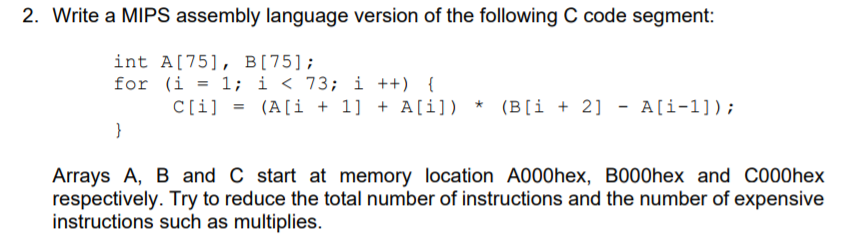 2. Write a MIPS assembly language version of the following C code segment:

int A[75], B[75];
for (i = 1; i < 73; i ++) {
    C[i] = (A[i + 1] + A[i]) * (B[i + 2] - A[i-1]);
}

Arrays A, B and C start at memory location A000hex, B000hex and C000hex respectively. Try to reduce the total number of instructions and the number of expensive instructions such as multiplies.